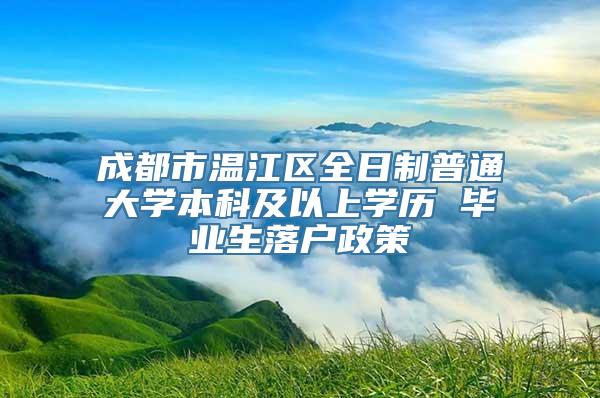 成都市温江区全日制普通大学本科及以上学历 毕业生落户政策